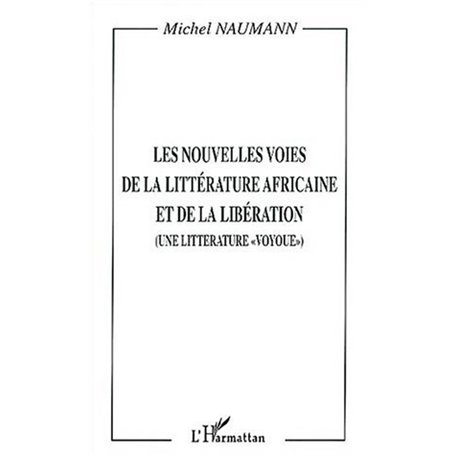 Michel NAUMANN

LES NOUVELLES VOIES DE LA LITTÉRATURE AFRICAINE ET DE LA LIBÉRATION

(UNE LITTERATURE «VOYOUE»)

L'Harmattan